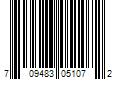 7 09483 05107 2